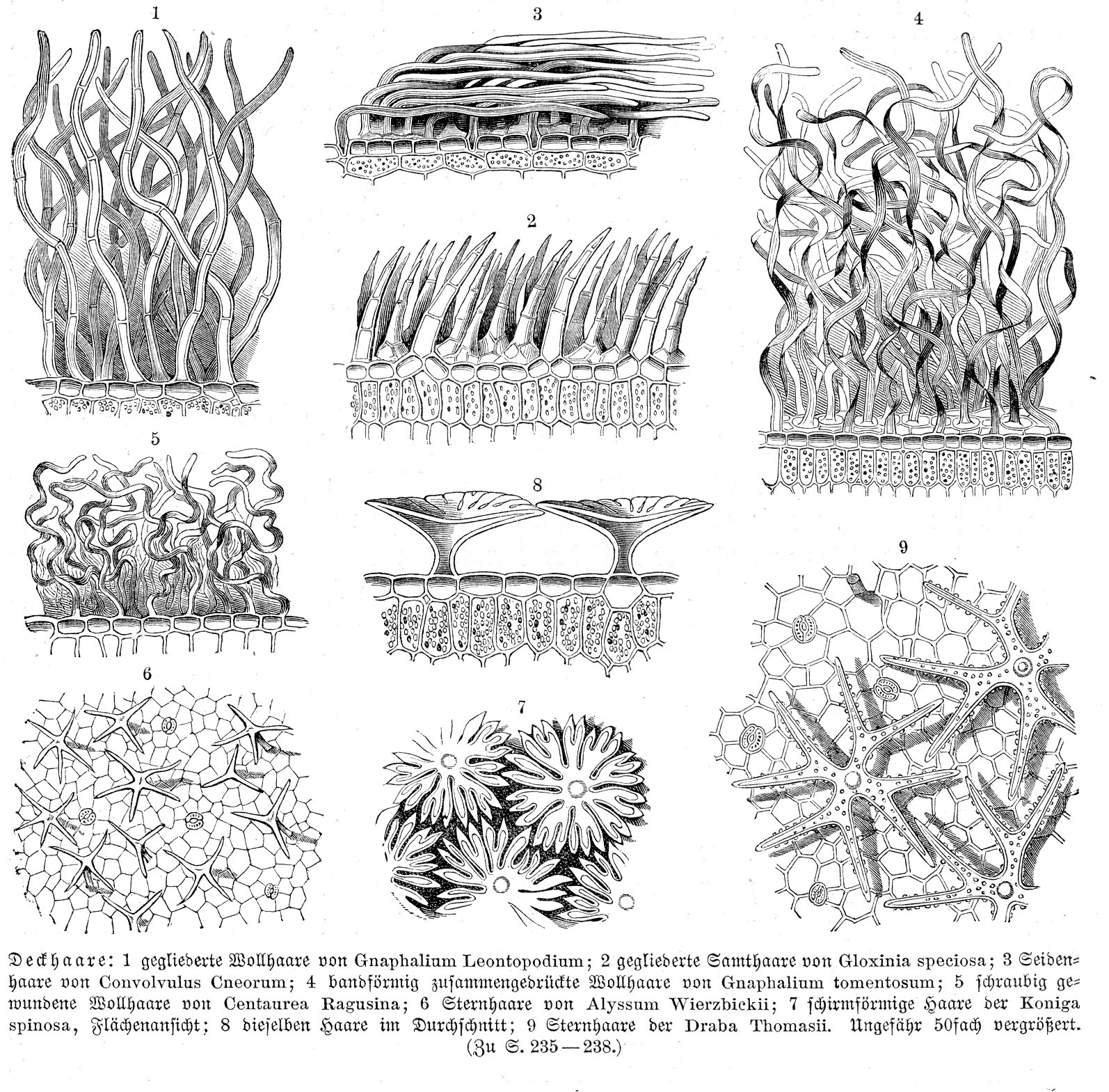 1 3 4

2

5

8

9

6

7

Deckhaare: 1 gegliederte Wollhaare von Gnaphalium Leontopodium; 2 gegliederte Samthaare von Gloxinia speciosa; 3 Seidenhaare von Convolvulus Cneorum; 4 bandförmig zusammengedrückte Wollhaare von Gnaphalium tomentosum; 5 schraubig gewundene Wollhaare von Centaurea Ragusina; 6 Sternhaare von Alyssum Wierzbickii; 7 schirmförmige Haare der Koniga spinosa, Flächenansicht; 8 dieselben Haare im Durchschnitt; 9 Sternhaare der Draba Thomasii. Ungefähr 50fach vergrößert. (Zu S. 235—238.)